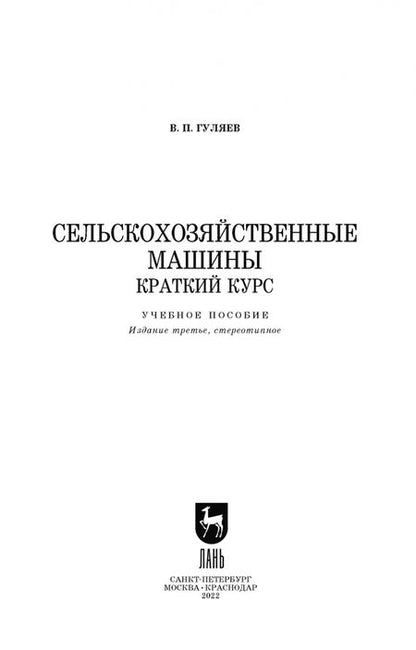 В. П. ГУЛЯЕВ

СЕЛЬСКОХОЗЯЙСТВЕННЫЕ МАШИНЫ
КРАТКИЙ КУРС

УЧЕБНОЕ ПОСОБИЕ
Издание третье, стереотипное

ЛАНЬ

САНКТ-ПЕТЕРБУРГ
МОСКВА • КРАСНОДАР
2022